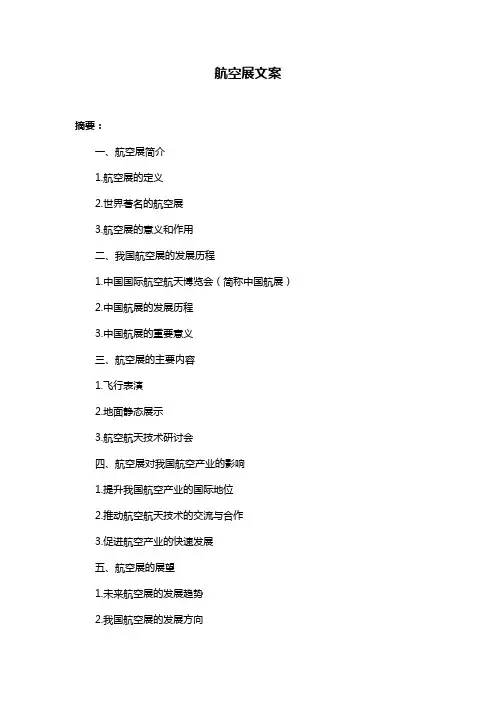 航空展文案

摘要：

一、航空展简介

1.航空展的定义

2.世界著名的航空展

3.航空展的意义和作用

二、我国航空展的发展历程

1.中国国际航空航天博览会（简称中国航展）

2.中国航展的发展历程

3.中国航展的重要意义

三、航空展的主要内容

1.飞行表演

2.地面静态展示

3.航空航天技术研讨会

四、航空展对我国航空产业的影响

1.提升我国航空产业的国际地位

2.推动航空航天技术的交流与合作

3.促进航空产业的快速发展

五、航空展的展望

1.未来航空展的发展趋势

2.我国航空展的发展方向